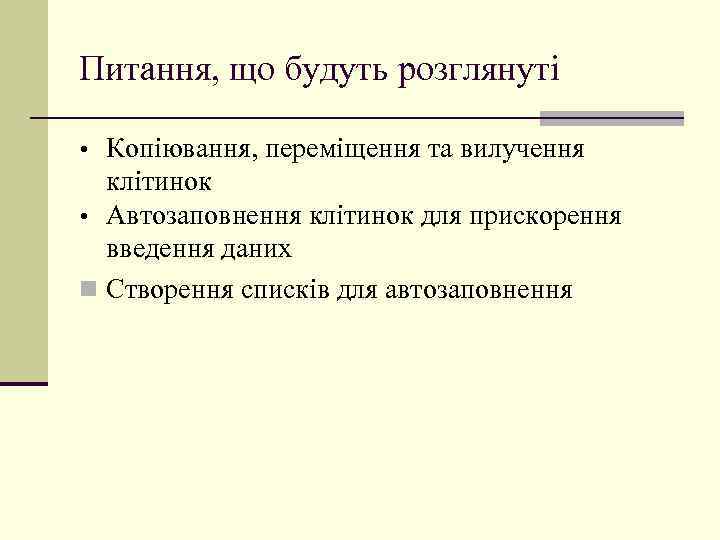 Питання, що будуть розглянуті

• Копіювання, переміщення та вилучення клітинок
• Автозаповнення клітинок для прискорення введення даних
• Створення списків для автозаповнення